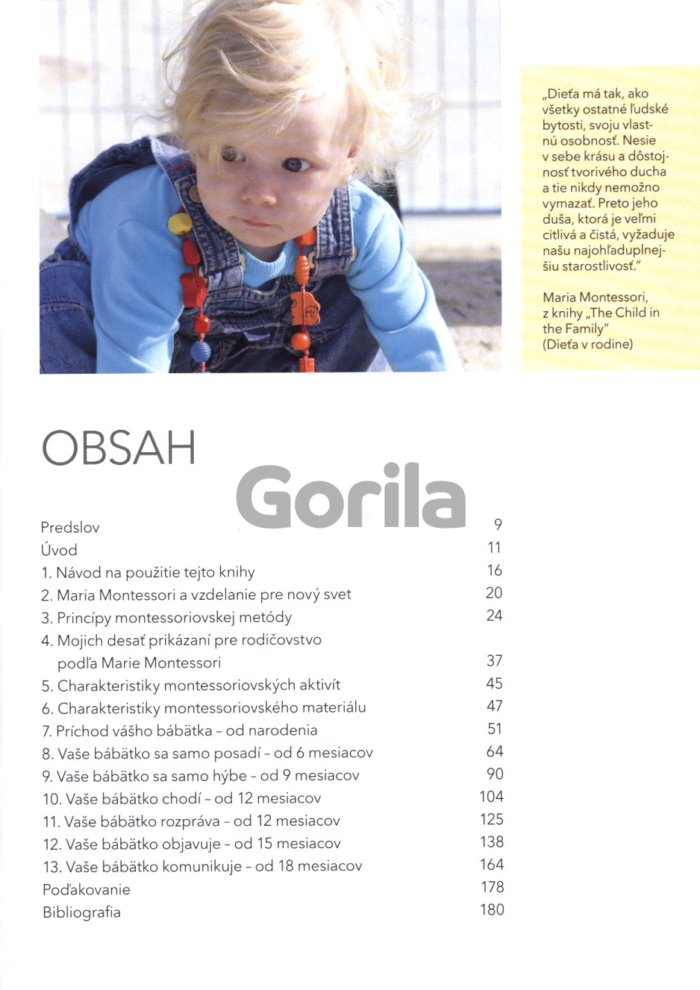 „Dieťa má tak, ako všetky ostatné ľudské bytosti, svoju vlastnú osobnosť. Nesie v sebe krásu a dôstojnosť tvorivého ducha a tie nikdy nemožno vymazať. Preto jeho duša, ktorá je veľmi citlivá a čistá, vyžaduje našu najohľaduplnejšiu starostlivosť."

Maria Montessori,
z knihy „The Child in the Family"
(Dieťa v rodine)

OBSAH

Predslov 9
Úvod 11
1. Návod na použitie tejto knihy 16
2. Maria Montessori a vzdelanie pre nový svet 20
3. Princípy montessoriovskej metódy 24
4. Mojich desať prikázaní pre rodičovstvo podľa Marie Montessori 37
5. Charakteristiky montessoriovských aktivít 45
6. Charakteristiky montessoriovského materiálu 47
7. Príchod vášho bábätka - od narodenia 51
8. Vaše bábätko sa samo posadí - od 6 mesiacov 64
9. Vaše bábätko sa samo hýbe - od 9 mesiacov 90
10. Vaše bábätko chodí - od 12 mesiacov 104
11. Vaše bábätko rozpráva - od 12 mesiacov 125
12. Vaše bábätko objavuje - od 15 mesiacov 138
13. Vaše bábätko komunikuje - od 18 mesiacov 164
Poďakovanie 178
Bibliografia 180

Gorila